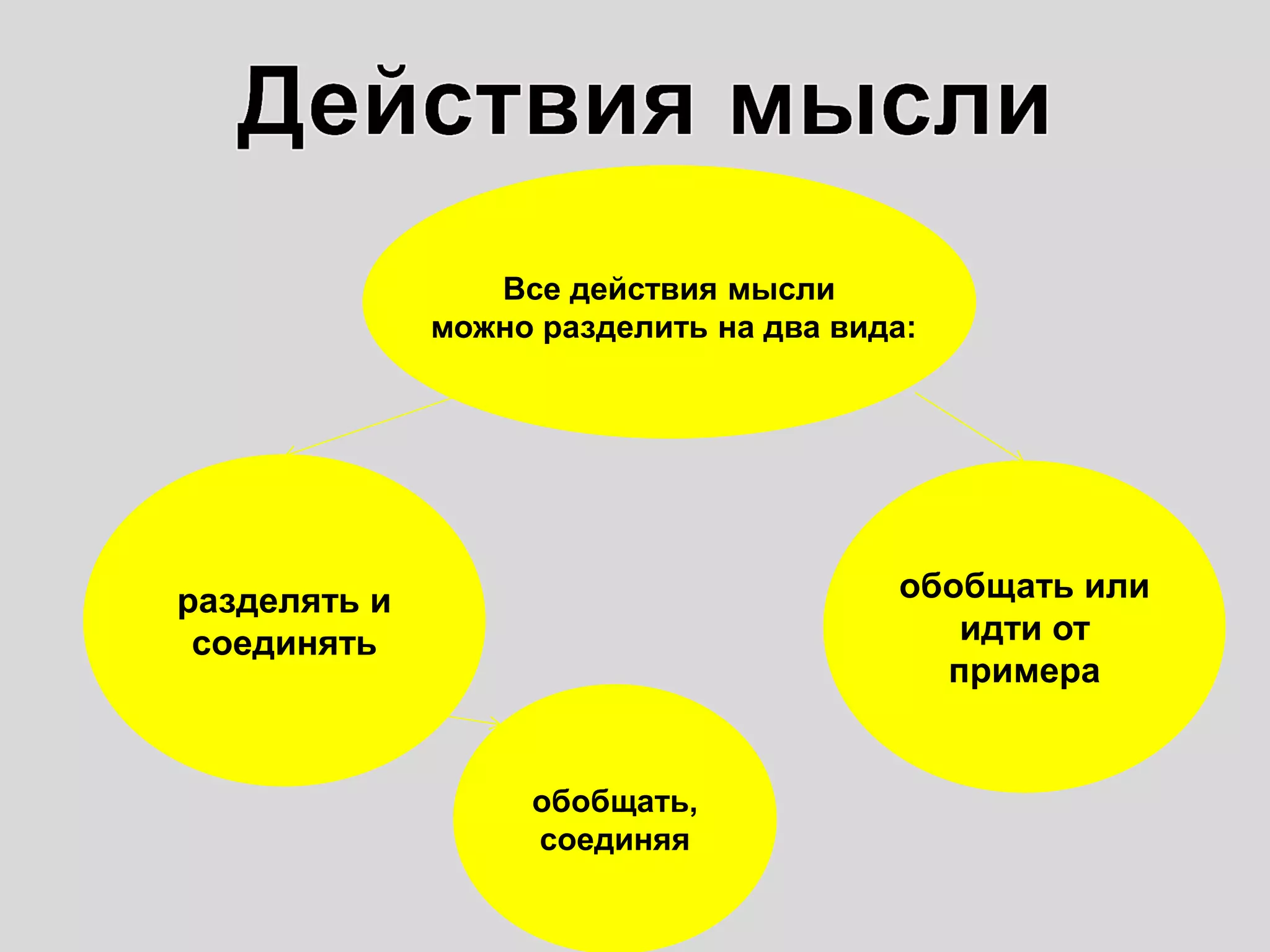 Действия мысли

Все действия мысли можно разделить на два вида:

разделять и соединять

обобщать или идти от примера

обобщать, соединяя